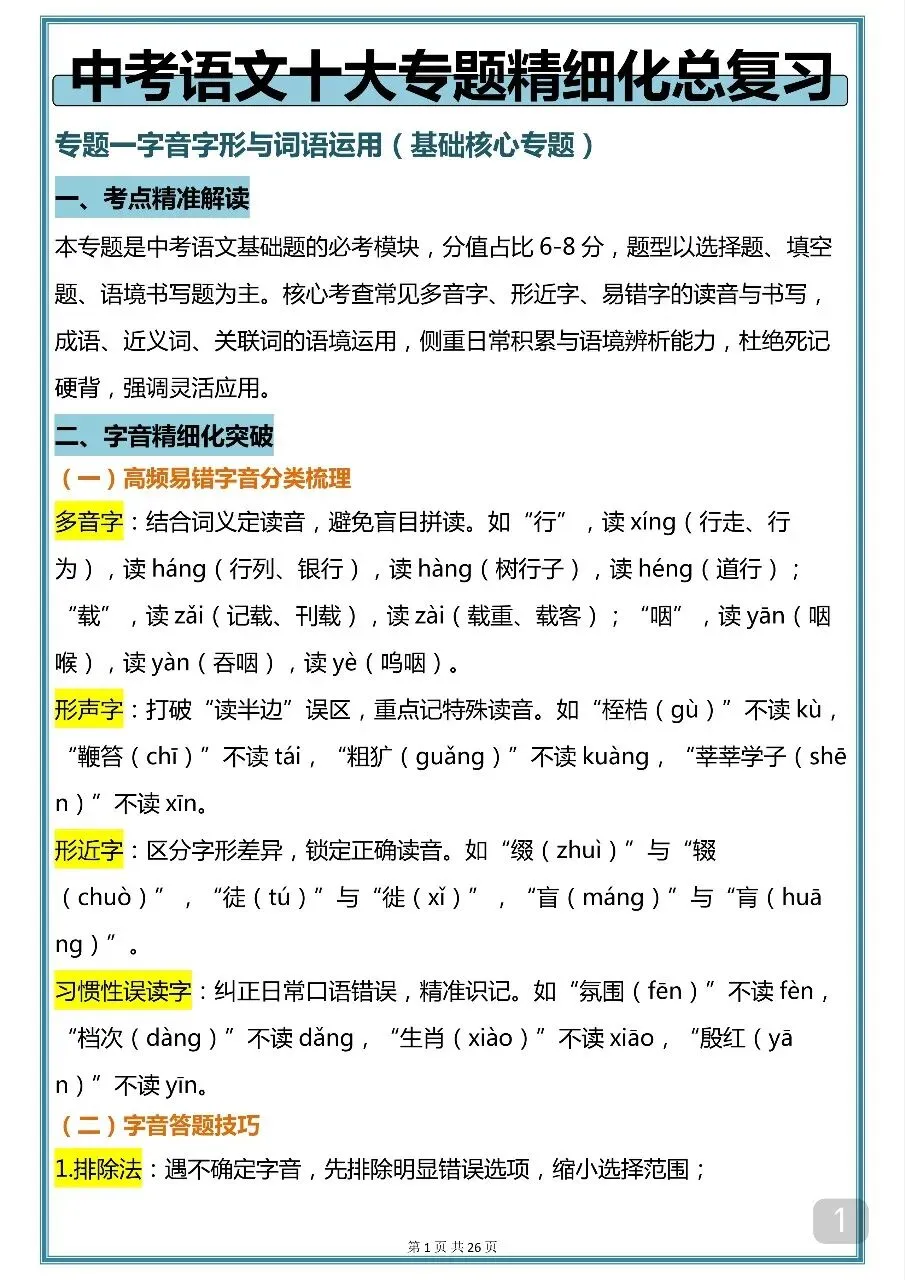 中考语文十大专题精细化总复习

专题一字音字形与词语运用（基础核心专题）

一、考点精准解读

本专题是中考语文基础题的必考模块，分值占比 6-8 分，题型以选择题、填空题、语境书写题为主。核心考查常见多音字、形近字、易错字的读音与书写，成语、近义词、关联词的语境运用，侧重日常积累与语境辨析能力，杜绝死记硬背，强调灵活应用。

二、字音精细化突破

（一）高频易错字音分类梳理

多音字：结合词义定读音，避免盲目拼读。如“行”，读 xíng（行走、行为），读 háng（行列、银行），读 hàng（树行子），读 héng（道行）；“载”，读 zǎi（记载、刊载），读 zài（载重、载客）；“咽”，读 yān（咽喉），读 yàn（吞咽），读 yè（呜咽）。

形声字：打破“读半边”误区，重点记特殊读音。如“桎梏（gù）”不读 kù，“鞭笞（chī）”不读 tái，“粗犷（guǎng）”不读 kuàng，“莘莘学子（shēn）”不读 xīn。

形近字：区分字形差异，锁定正确读音。如“缀（zhuì）”与“辍（chuò）”，“徒（tú）”与“徙（xǐ）”，“盲（máng）”与“肓（huāng）”。

习惯性误读字：纠正日常口语错误，精准识记。如“氛围（fēn）”不读 fèn，“档次（dàng）”不读 dǎng，“生肖（xiào）”不读 xiāo，“殷红（yān）”不读 yīn。

（二）字音答题技巧

1.排除法：遇不确定字音，先排除明显错误选项，缩小选择范围；

1

第 1 页 共 26 页